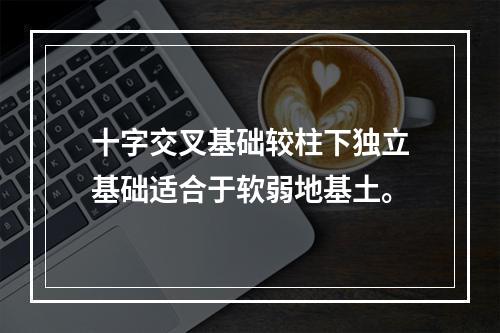 十字交叉基础较柱下独立基础适合于软弱地基土。